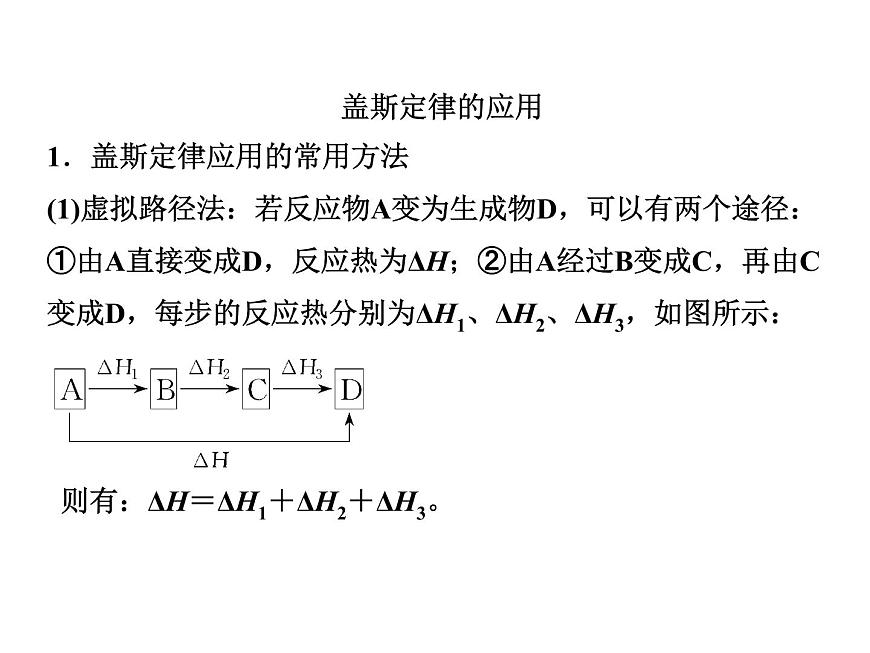 盖斯定律的应用

1．盖斯定律应用的常用方法

(1)虚拟路径法：若反应物A变为生成物D，可以有两个途径：①由A直接变成D，反应热为$\Delta H$；②由A经过B变成C，再由C变成D，每步的反应热分别为$\Delta H_1$、$\Delta H_2$、$\Delta H_3$，如图所示：

A $\xrightarrow{\Delta H_1}$ B $\xrightarrow{\Delta H_2}$ C $\xrightarrow{\Delta H_3}$ D

$\Delta H$

则有：$\Delta H=\Delta H_1+\Delta H_2+\Delta H_3$。